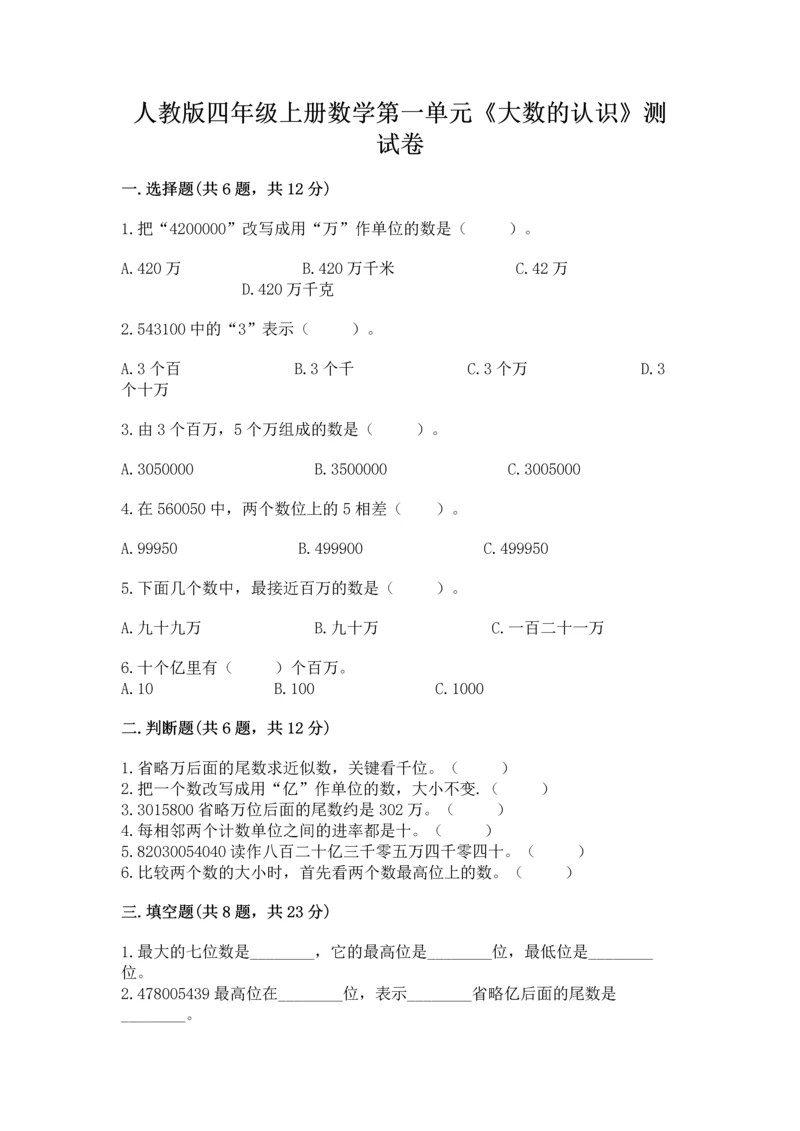 人教版四年级上册数学第一单元《大数的认识》测试卷

一.选择题(共6题，共12分)

1.把“4200000”改写成用“万”作单位的数是（　　）。

A.420万　　B.420万千米　　C.42万　　D.420万千克

2.543100中的“3”表示（　　）。

A.3个百　　B.3个千　　C.3个万　　D.3个十万

3.由3个百万，5个万组成的数是（　　）。

A.3050000　　B.3500000　　C.3005000

4.在560050中，两个数位上的5相差（　　）。

A.99950　　B.499900　　C.499950

5.下面几个数中，最接近百万的数是（　　）。

A.九十九万　　B.九十万　　C.一百二十一万

6.十个亿里有（　　）个百万。
A.10　　B.100　　C.1000

二.判断题(共6题，共12分)

1.省略万后面的尾数求近似数，关键看千位。（　　）
2.把一个数改写成用“亿”作单位的数，大小不变.（　　）
3.3015800省略万位后面的尾数约是302万。（　　）
4.每相邻两个计数单位之间的进率都是十。（　　）
5.82030054040读作八百二十亿三千零五万四千零四十。（　　）
6.比较两个数的大小时，首先看两个数最高位上的数。（　　）

三.填空题(共8题，共23分)

1.最大的七位数是________，它的最高位是________位，最低位是________位。
2.478005439最高位在________位，表示________省略亿后面的尾数是________。